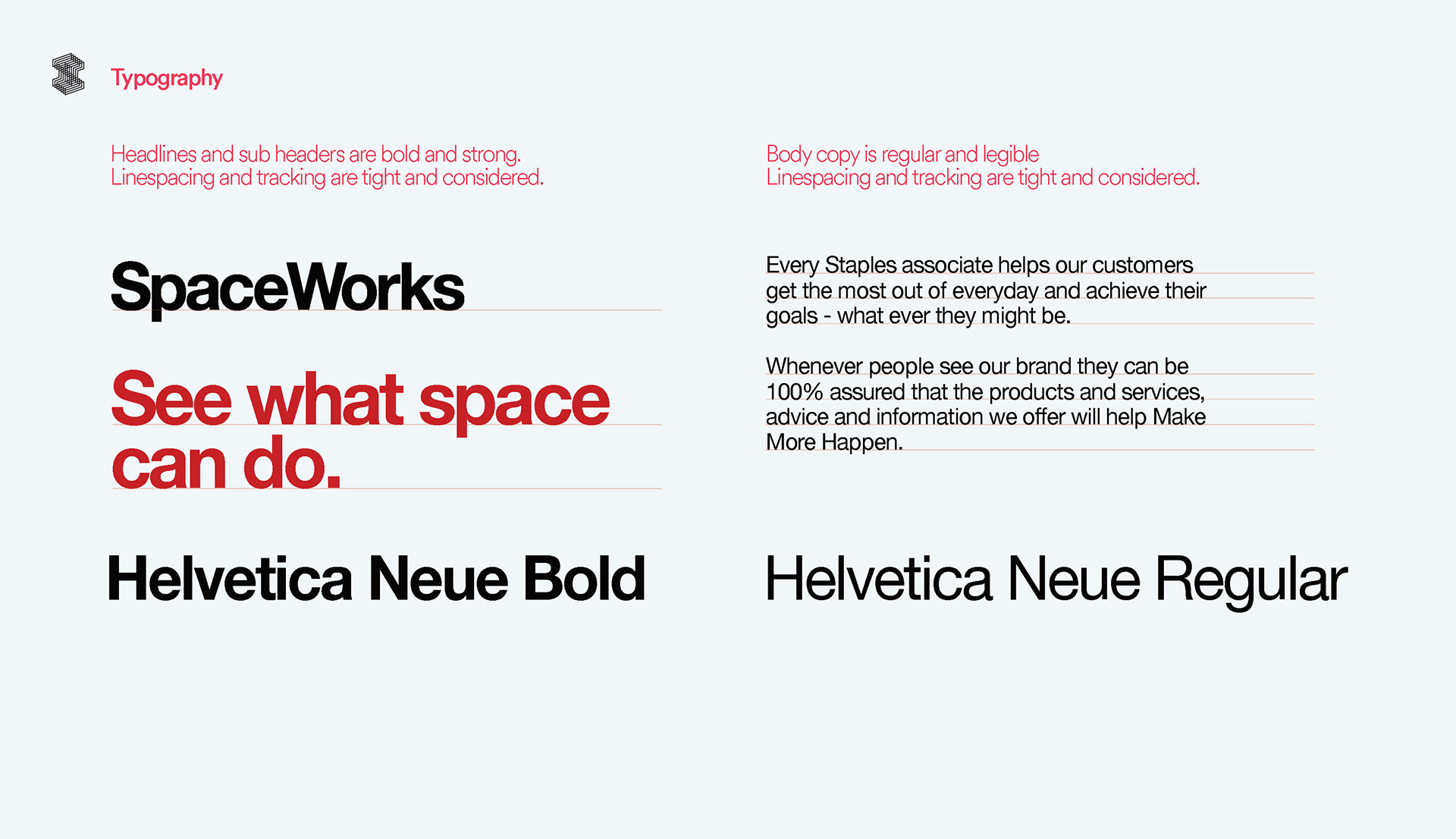 Typography

Headlines and sub headers are bold and strong.
Linespacing and tracking are tight and considered.

SpaceWorks

See what space can do.

Helvetica Neue Bold

Body copy is regular and legible
Linespacing and tracking are tight and considered.

Every Staples associate helps our customers get the most out of everyday and achieve their goals - what ever they might be.

Whenever people see our brand they can be 100% assured that the products and services, advice and information we offer will help Make More Happen.

Helvetica Neue Regular